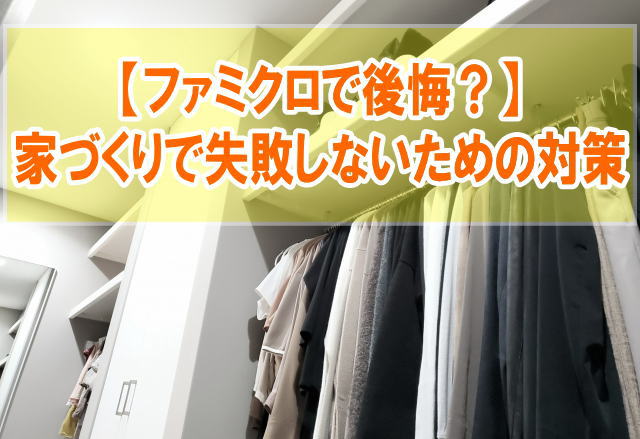 【ファミクロで後悔？】
家づくりで失敗しないための対策